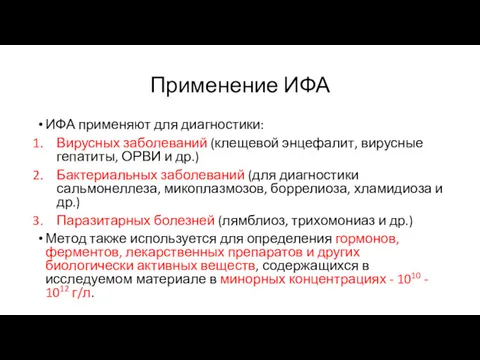 Применение ИФА

• ИФА применяют для диагностики:

1. Вирусных заболеваний (клещевой энцефалит, вирусные гепатиты, ОРВИ и др.)
2. Бактериальных заболеваний (для диагностики сальмонеллеза, микоплазмозов, боррелиоза, хламидиоза и др.)
3. Паразитарных болезней (лямблиоз, трихомониаз и др.)

• Метод также используется для определения гормонов, ферментов, лекарственных препаратов и других биологически активных веществ, содержащихся в исследуемом материале в минорных концентрациях - $10^{10}$ - $10^{12}$ г/л.